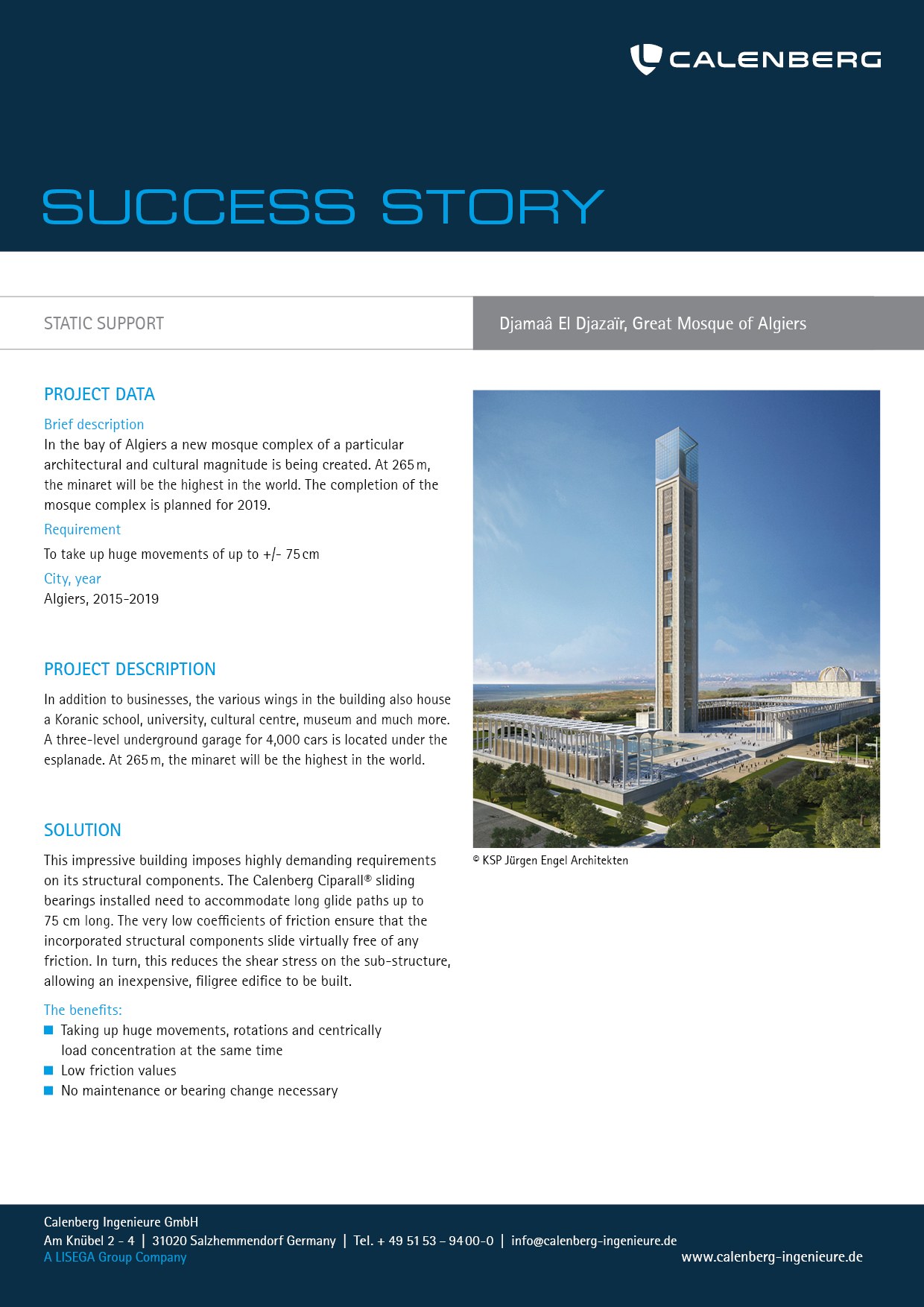 CALENBERG

SUCCESS STORY

STATIC SUPPORT

Djamaâ El Djazaïr, Great Mosque of Algiers

PROJECT DATA

Brief description
In the bay of Algiers a new mosque complex of a particular architectural and cultural magnitude is being created. At 265 m, the minaret will be the highest in the world. The completion of the mosque complex is planned for 2019.

Requirement
To take up huge movements of up to +/- 75 cm

City, year
Algiers, 2015-2019

PROJECT DESCRIPTION

In addition to businesses, the various wings in the building also house a Koranic school, university, cultural centre, museum and much more. A three-level underground garage for 4,000 cars is located under the esplanade. At 265 m, the minaret will be the highest in the world.

SOLUTION

This impressive building imposes highly demanding requirements on its structural components. The Calenberg Ciparall® sliding bearings installed need to accommodate long glide paths up to 75 cm long. The very low coefficients of friction ensure that the incorporated structural components slide virtually free of any friction. In turn, this reduces the shear stress on the sub-structure, allowing an inexpensive, filigree edifice to be built.

The benefits:
Taking up huge movements, rotations and centrically load concentration at the same time
Low friction values
No maintenance or bearing change necessary

© KSP Jürgen Engel Architekten

Calenberg Ingenieure GmbH
Am Knübel 2 - 4 | 31020 Salzhemmendorf Germany | Tel. + 49 51 53 – 94 00-0 | info@calenberg-ingenieure.de
A LISEGA Group Company
www.calenberg-ingenieure.de